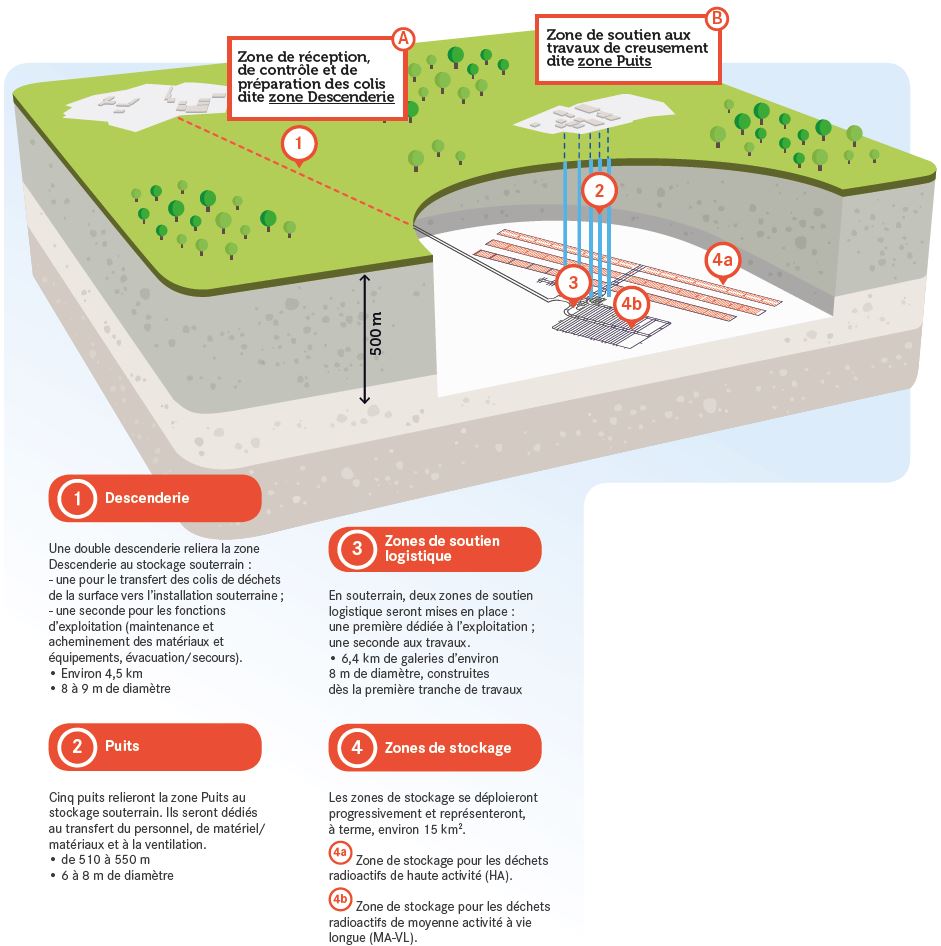 A
Zone de réception, de contrôle et de préparation des colis dite zone Descenderie

B
Zone de soutien aux travaux de creusement dite zone Puits

1

2

3

4a

4b

500 m

1 Descenderie

Une double descenderie reliera la zone Descenderie au stockage souterrain :
- une pour le transfert des colis de déchets de la surface vers l'installation souterraine ;
- une seconde pour les fonctions d'exploitation (maintenance et acheminement des matériaux et équipements, évacuation/secours).
• Environ 4,5 km
• 8 à 9 m de diamètre

2 Puits

Cinq puits relieront la zone Puits au stockage souterrain. Ils seront dédiés au transfert du personnel, de matériel/matériaux et à la ventilation.
• de 510 à 550 m
• 6 à 8 m de diamètre

3 Zones de soutien logistique

En souterrain, deux zones de soutien logistique seront mises en place : une première dédiée à l'exploitation ; une seconde aux travaux.
• 6,4 km de galeries d'environ 8 m de diamètre, construites dès la première tranche de travaux

4 Zones de stockage

Les zones de stockage se déploieront progressivement et représenteront, à terme, environ 15 km².

4a Zone de stockage pour les déchets radioactifs de haute activité (HA).

4b Zone de stockage pour les déchets radioactifs de moyenne activité à vie longue (MA-VL).